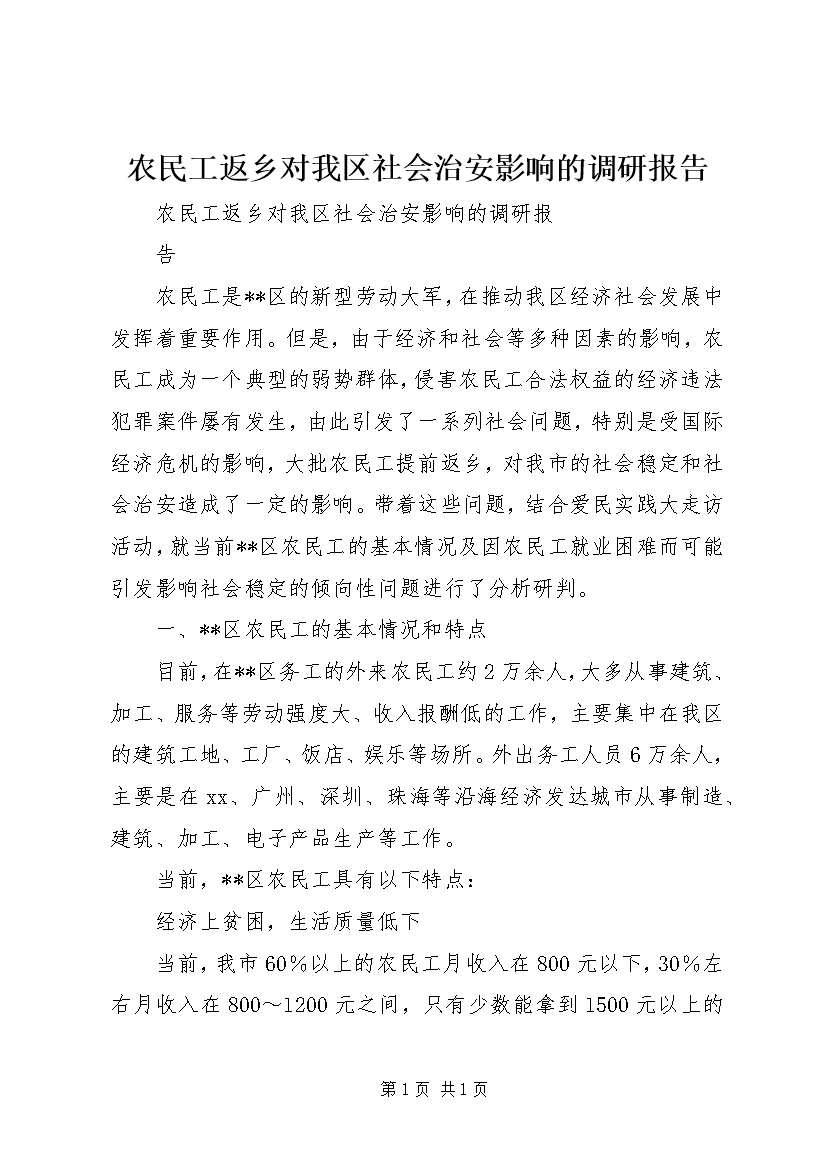 农民工返乡对我区社会治安影响的调研报告

农民工返乡对我区社会治安影响的调研报告

农民工是**区的新型劳动大军，在推动我区经济社会发展中发挥着重要作用。但是，由于经济和社会等多种因素的影响，农民工成为一个典型的弱势群体，侵害农民工合法权益的经济违法犯罪案件屡有发生，由此引发了一系列社会问题，特别是受国际经济危机的影响，大批农民工提前返乡，对我市的社会稳定和社会治安造成了一定的影响。带着这些问题，结合爱民实践大走访活动，就当前**区农民工的基本情况及因农民工就业困难而可能引发影响社会稳定的倾向性问题进行了分析研判。

一、**区农民工的基本情况和特点

目前，在**区务工的外来农民工约2万余人，大多从事建筑、加工、服务等劳动强度大、收入报酬低的工作，主要集中在我区的建筑工地、工厂、饭店、娱乐等场所。外出务工人员6万余人，主要是在xx、广州、深圳、珠海等沿海经济发达城市从事制造、建筑、加工、电子产品生产等工作。

当前，**区农民工具有以下特点：

经济上贫困，生活质量低下

当前，我市60%以上的农民工月收入在800元以下，30%左右月收入在800～1200元之间，只有少数能拿到1500元以上的

第1页 共1页